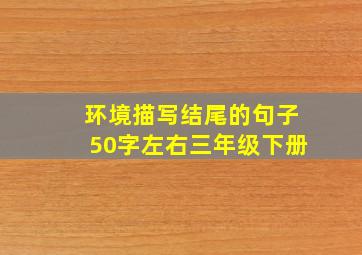 环境描写结尾的句子
50字左右三年级下册